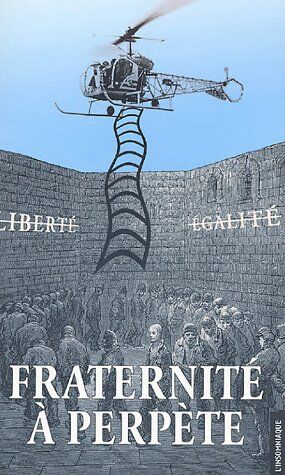 LIBERTÉ
ÉGALITÉ
FRATERNITÉ À PERPÈTE
L'INSOMNIAQUE